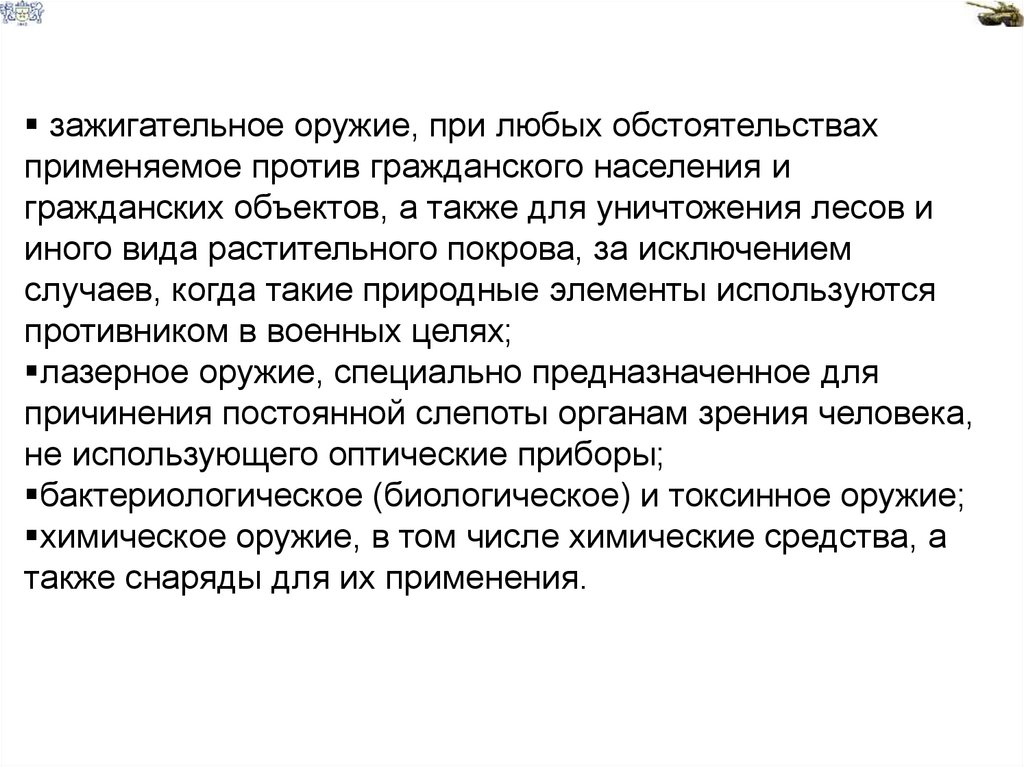 ▪ зажигательное оружие, при любых обстоятельствах применяемое против гражданского населения и гражданских объектов, а также для уничтожения лесов и иного вида растительного покрова, за исключением случаев, когда такие природные элементы используются противником в военных целях;
▪лазерное оружие, специально предназначенное для причинения постоянной слепоты органам зрения человека, не использующего оптические приборы;
▪бактериологическое (биологическое) и токсинное оружие;
▪химическое оружие, в том числе химические средства, а также снаряды для их применения.